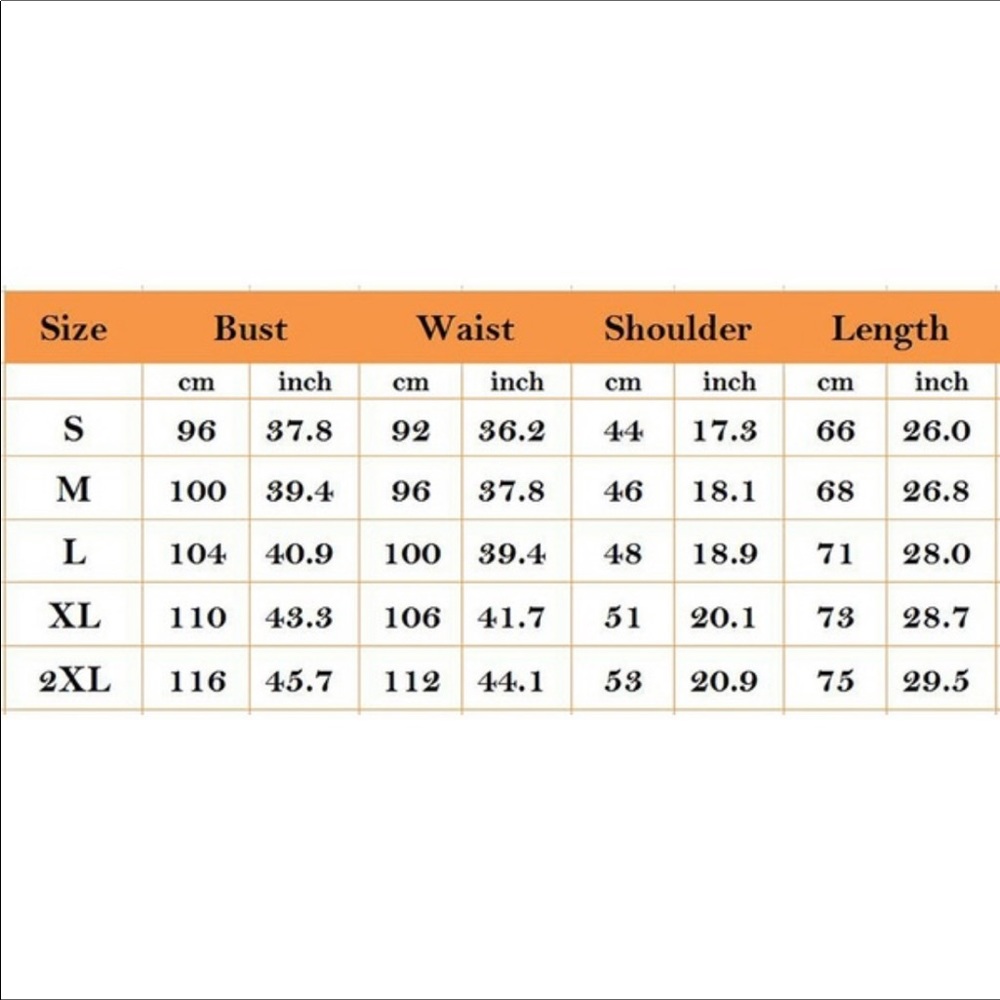 | Size | Bust | | Waist | | Shoulder | | Length | |
|---|---|---|---|---|---|---|---|---|
| | cm | inch | cm | inch | cm | inch | cm | inch |
| S | 96 | 37.8 | 92 | 36.2 | 44 | 17.3 | 66 | 26.0 |
| M | 100 | 39.4 | 96 | 37.8 | 46 | 18.1 | 68 | 26.8 |
| L | 104 | 40.9 | 100 | 39.4 | 48 | 18.9 | 71 | 28.0 |
| XL | 110 | 43.3 | 106 | 41.7 | 51 | 20.1 | 73 | 28.7 |
| 2XL | 116 | 45.7 | 112 | 44.1 | 53 | 20.9 | 75 | 29.5 |